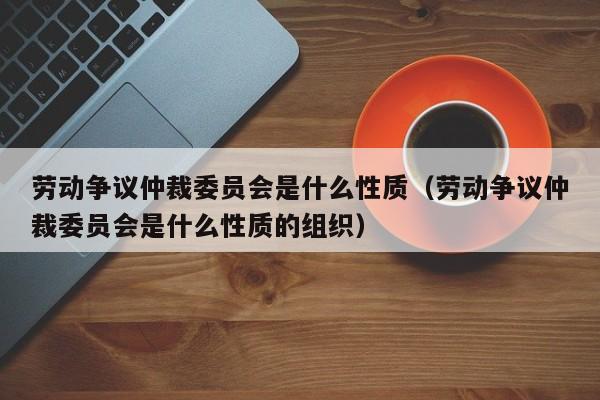 劳动争议仲裁委员会是什么性质（劳动争议仲裁委员会是什么性质的组织）